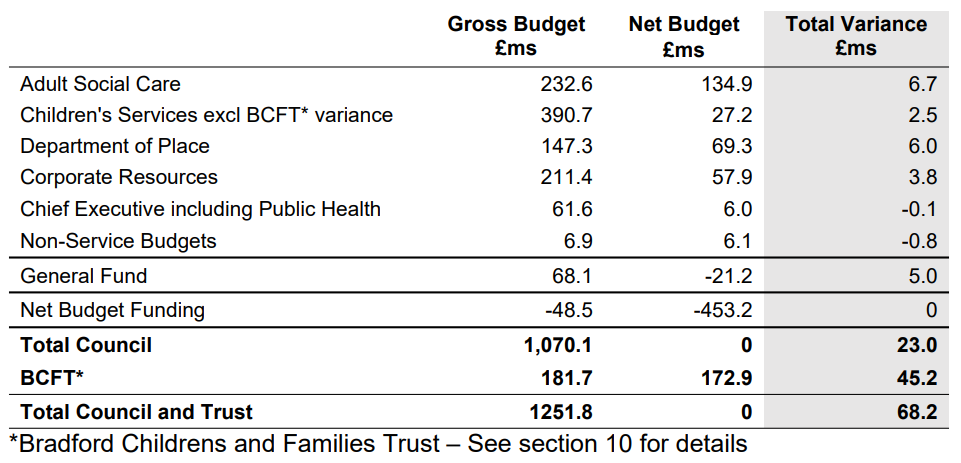 |  | Gross Budget £ms | Net Budget £ms | Total Variance £ms |
|---|---|---|---|
| Adult Social Care | 232.6 | 134.9 | 6.7 |
| Children's Services excl BCFT* variance | 390.7 | 27.2 | 2.5 |
| Department of Place | 147.3 | 69.3 | 6.0 |
| Corporate Resources | 211.4 | 57.9 | 3.8 |
| Chief Executive including Public Health | 61.6 | 6.0 | -0.1 |
| Non-Service Budgets | 6.9 | 6.1 | -0.8 |
| General Fund | 68.1 | -21.2 | 5.0 |
| Net Budget Funding | -48.5 | -453.2 | 0 |
| **Total Council** | **1,070.1** | **0** | **23.0** |
| **BCFT*** | **181.7** | **172.9** | **45.2** |
| **Total Council and Trust** | **1251.8** | **0** | **68.2** |

*Bradford Childrens and Families Trust – See section 10 for details